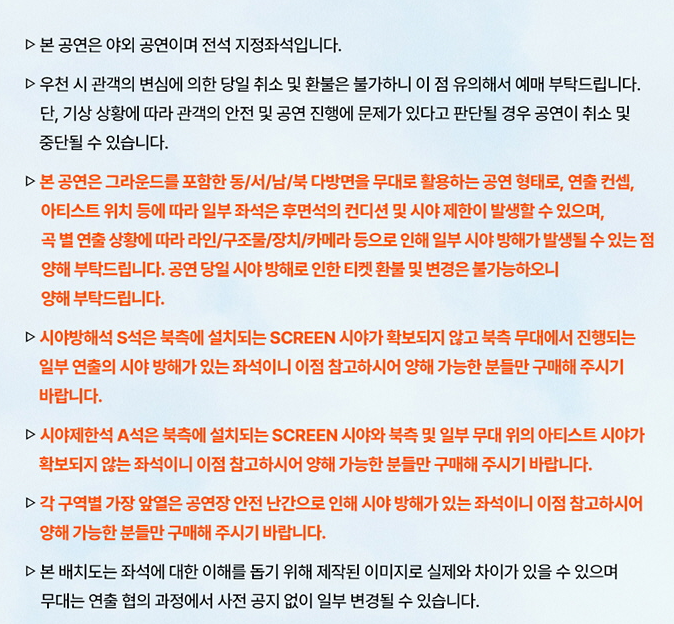 ▷ 본 공연은 야외 공연이며 전석 지정좌석입니다.

▷ 우천 시 관객의 변심에 의한 당일 취소 및 환불은 불가하니 이 점 유의해서 예매 부탁드립니다. 단, 기상 상황에 따라 관객의 안전 및 공연 진행에 문제가 있다고 판단될 경우 공연이 취소 및 중단될 수 있습니다.

▷ 본 공연은 그라운드를 포함한 동/서/남/북 다방면을 무대로 활용하는 공연 형태로, 연출 컨셉, 아티스트 위치 등에 따라 일부 좌석은 후면석의 컨디션 및 시야 제한이 발생할 수 있으며, 곡 별 연출 상황에 따라 라인/구조물/장치/카메라 등으로 인해 일부 시야 방해가 발생될 수 있는 점 양해 부탁드립니다. 공연 당일 시야 방해로 인한 티켓 환불 및 변경은 불가능하오니 양해 부탁드립니다.

▷ 시야방해석 S석은 북측에 설치되는 SCREEN 시야가 확보되지 않고 북측 무대에서 진행되는 일부 연출의 시야 방해가 있는 좌석이니 이점 참고하시어 양해 가능한 분들만 구매해 주시기 바랍니다.

▷ 시야제한석 A석은 북측에 설치되는 SCREEN 시야와 북측 및 일부 무대 위의 아티스트 시야가 확보되지 않는 좌석이니 이점 참고하시어 양해 가능한 분들만 구매해 주시기 바랍니다.

▷ 각 구역별 가장 앞열은 공연장 안전 난간으로 인해 시야 방해가 있는 좌석이니 이점 참고하시어 양해 가능한 분들만 구매해 주시기 바랍니다.

▷ 본 배치도는 좌석에 대한 이해를 돕기 위해 제작된 이미지로 실제와 차이가 있을 수 있으며 무대는 연출 협의 과정에서 사전 공지 없이 일부 변경될 수 있습니다.